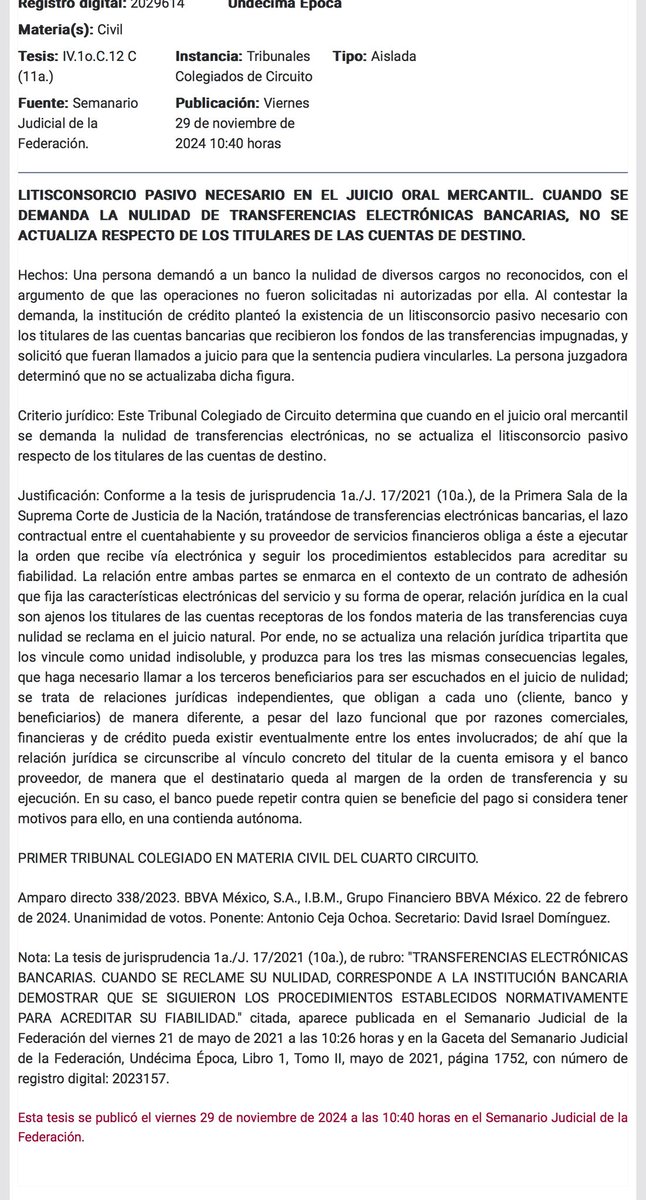 Registro digital: 2029614 Undécima Época

Materia(s): Civil

Tesis: IV.1o.C.12 C (11a.)

Instancia: Tribunales Colegiados de Circuito

Tipo: Aislada

Fuente: Semanario Judicial de la Federación.

Publicación: Viernes 29 de noviembre de 2024 10:40 horas

LITISCONSORCIO PASIVO NECESARIO EN EL JUICIO ORAL MERCANTIL. CUANDO SE DEMANDA LA NULIDAD DE TRANSFERENCIAS ELECTRÓNICAS BANCARIAS, NO SE ACTUALIZA RESPECTO DE LOS TITULARES DE LAS CUENTAS DE DESTINO.

Hechos: Una persona demandó a un banco la nulidad de diversos cargos no reconocidos, con el argumento de que las operaciones no fueron solicitadas ni autorizadas por ella. Al contestar la demanda, la institución de crédito planteó la existencia de un litisconsorcio pasivo necesario con los titulares de las cuentas bancarias que recibieron los fondos de las transferencias impugnadas, y solicitó que fueran llamados a juicio para que la sentencia pudiera vincularles. La persona juzgadora determinó que no se actualizaba dicha figura.

Criterio jurídico: Este Tribunal Colegiado de Circuito determina que cuando en el juicio oral mercantil se demanda la nulidad de transferencias electrónicas, no se actualiza el litisconsorcio pasivo respecto de los titulares de las cuentas de destino.

Justificación: Conforme a la tesis de jurisprudencia 1a./J. 17/2021 (10a.), de la Primera Sala de la Suprema Corte de Justicia de la Nación, tratándose de transferencias electrónicas bancarias, el lazo contractual entre el cuentahabiente y su proveedor de servicios financieros obliga a éste a ejecutar la orden que recibe vía electrónica y seguir los procedimientos establecidos para acreditar su fiabilidad. La relación entre ambas partes se enmarca en el contexto de un contrato de adhesión que fija las características electrónicas del servicio y su forma de operar, relación jurídica en la cual son ajenos los titulares de las cuentas receptoras de los fondos materia de las transferencias cuya nulidad se reclama en el juicio natural. Por ende, no se actualiza una relación jurídica tripartita que los vincule como unidad indisoluble, y produzca para los tres las mismas consecuencias legales, que haga necesario llamar a los terceros beneficiarios para ser escuchados en el juicio de nulidad; se trata de relaciones jurídicas independientes, que obligan a cada uno (cliente, banco y beneficiarios) de manera diferente, a pesar del lazo funcional que por razones comerciales, financieras y de crédito pueda existir eventualmente entre los entes involucrados; de ahí que la relación jurídica se circunscribe al vínculo concreto del titular de la cuenta emisora y el banco proveedor, de manera que el destinatario queda al margen de la orden de transferencia y su ejecución. En su caso, el banco puede repetir contra quien se beneficie del pago si considera tener motivos para ello, en una contienda autónoma.

PRIMER TRIBUNAL COLEGIADO EN MATERIA CIVIL DEL CUARTO CIRCUITO.

Amparo directo 338/2023. BBVA México, S.A., I.B.M., Grupo Financiero BBVA México. 22 de febrero de 2024. Unanimidad de votos. Ponente: Antonio Ceja Ochoa. Secretario: David Israel Domínguez.

Nota: La tesis de jurisprudencia 1a./J. 17/2021 (10a.), de rubro: "TRANSFERENCIAS ELECTRÓNICAS BANCARIAS. CUANDO SE RECLAME SU NULIDAD, CORRESPONDE A LA INSTITUCIÓN BANCARIA DEMOSTRAR QUE SE SIGUIERON LOS PROCEDIMIENTOS ESTABLECIDOS NORMATIVAMENTE PARA ACREDITAR SU FIABILIDAD." citada, aparece publicada en el Semanario Judicial de la Federación del viernes 21 de mayo de 2021 a las 10:26 horas y en la Gaceta del Semanario Judicial de la Federación, Undécima Época, Libro 1, Tomo II, mayo de 2021, página 1752, con número de registro digital: 2023157.

Esta tesis se publicó el viernes 29 de noviembre de 2024 a las 10:40 horas en el Semanario Judicial de la Federación.